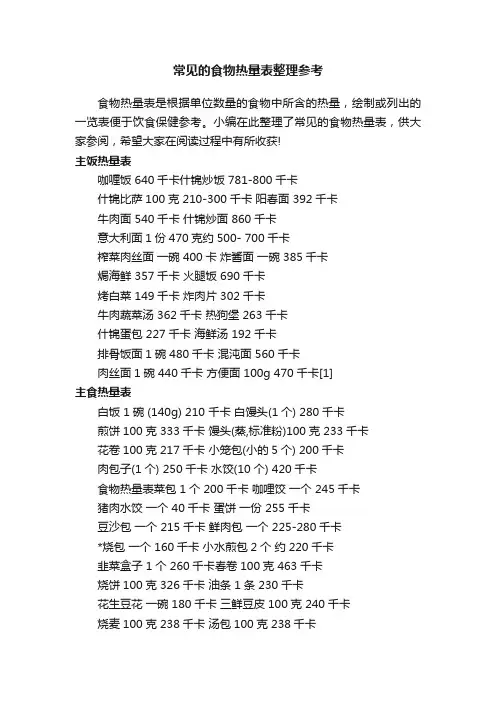 常见的食物热量表整理参考

食物热量表是根据单位数量的食物中所含的热量，绘制或列出的一览表便于饮食保健参考。小编在此整理了常见的食物热量表，供大家参阅，希望大家在阅读过程中有所收获!

主饭热量表

咖喱饭 640 千卡什锦炒饭 781-800 千卡

什锦比萨 100 克 210-300 千卡 阳春面 392 千卡

牛肉面 540 千卡 什锦炒面 860 千卡

意大利面 1 份 470 克约 500- 700 千卡

榨菜肉丝面 一碗 400 卡 炸酱面 一碗 385 千卡

焗海鲜 357 千卡 火腿饭 690 千卡

烤白菜 149 千卡 炸肉片 302 千卡

牛肉蔬菜汤 362 千卡 热狗堡 263 千卡

什锦蛋包 227 千卡 海鲜汤 192 千卡

排骨饭面 1 碗 480 千卡 混沌面 560 千卡

肉丝面 1 碗 440 千卡 方便面 100g 470 千卡[1]

主食热量表

白饭 1 碗 (140g) 210 千卡 白馒头(1 个) 280 千卡

煎饼 100 克 333 千卡 馒头(蒸,标准粉)100 克 233 千卡

花卷 100 克 217 千卡 小笼包(小的 5 个) 200 千卡

肉包子(1 个) 250 千卡 水饺(10 个) 420 千卡

食物热量表菜包 1 个 200 千卡 咖喱饺 一个 245 千卡

猪肉水饺 一个 40 千卡 蛋饼 一份 255 千卡

豆沙包 一个 215 千卡 鲜肉包 一个 225-280 千卡

*烧包 一个 160 千卡 小水煎包 2 个 约 220 千卡

韭菜盒子 1 个 260 千卡春卷 100 克 463 千卡

烧饼 100 克 326 千卡 油条 1 条 230 千卡

花生豆花 一碗 180 千卡 三鲜豆皮 100 克 240 千卡

烧麦 100 克 238 千卡 汤包 100 克 238 千卡